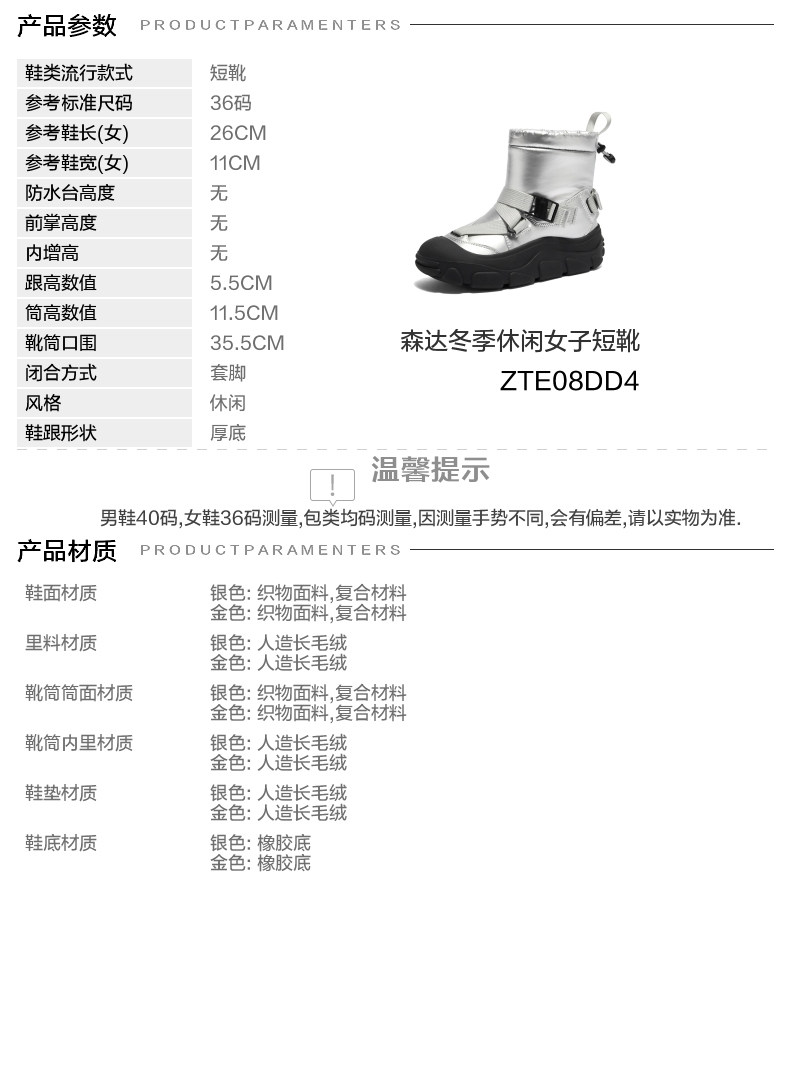 产品参数 PRODUCTPARAMENTERS

鞋类流行款式 短靴
参考标准尺码 36码
参考鞋长(女) 26CM
参考鞋宽(女) 11CM
防水台高度 无
前掌高度 无
内增高 无
跟高数值 5.5CM
筒高数值 11.5CM
靴筒口围 35.5CM
闭合方式 套脚
风格 休闲
鞋跟形状 厚底

森达冬季休闲女子短靴
ZTE08DD4

温馨提示

男鞋40码,女鞋36码测量,包类均码测量,因测量手势不同,会有偏差,请以实物为准.

产品材质 PRODUCTPARAMENTERS

鞋面材质 银色: 织物面料,复合材料
金色: 织物面料,复合材料
里料材质 银色: 人造长毛绒
金色: 人造长毛绒
靴筒筒面材质 银色: 织物面料,复合材料
金色: 织物面料,复合材料
靴筒内里材质 银色: 人造长毛绒
金色: 人造长毛绒
鞋垫材质 银色: 人造长毛绒
金色: 人造长毛绒
鞋底材质 银色: 橡胶底
金色: 橡胶底